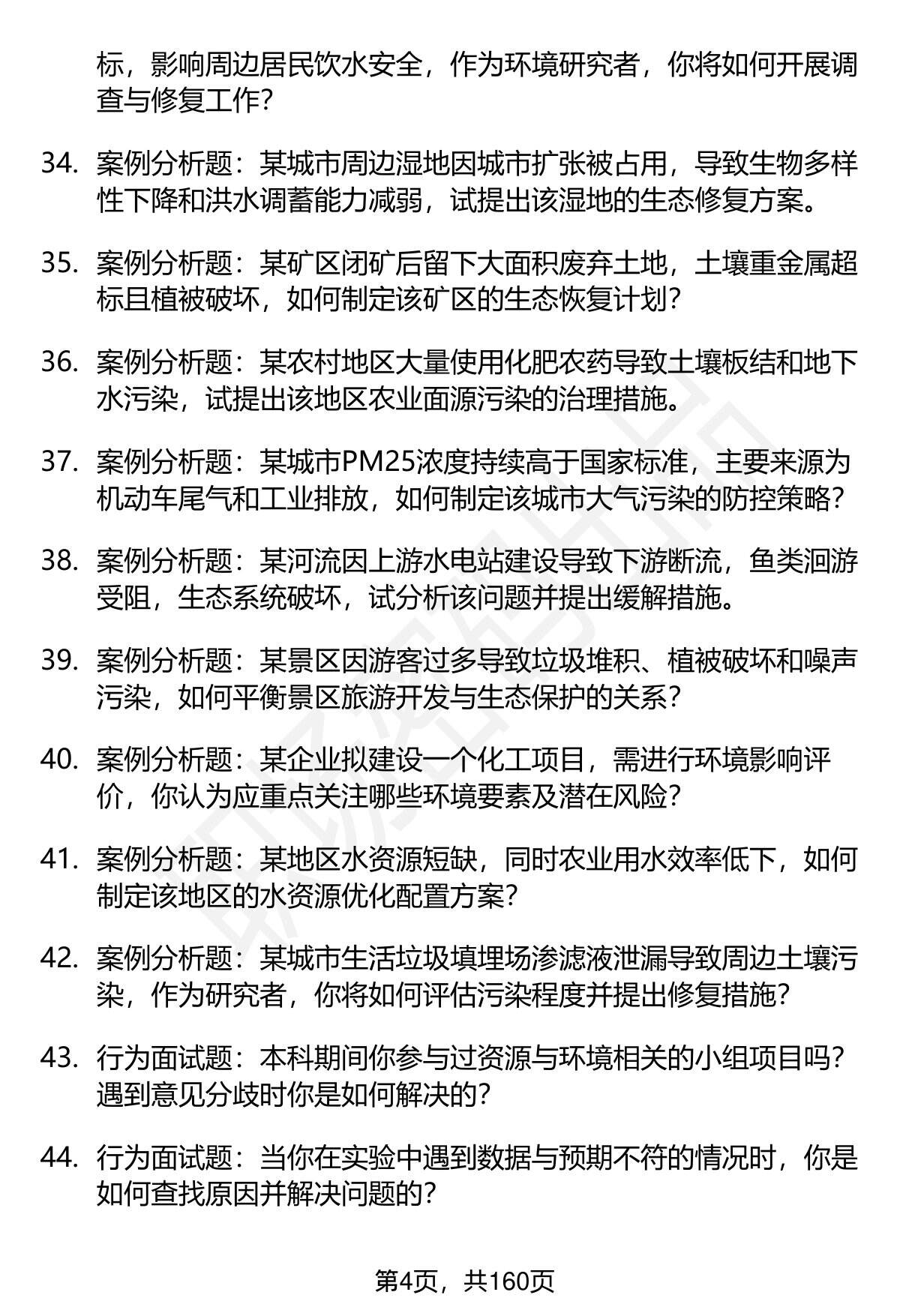 标，影响周边居民饮水安全，作为环境研究者，你将如何开展调查与修复工作？

34. 案例分析题：某城市周边湿地因城市扩张被占用，导致生物多样性下降和洪水调蓄能力减弱，试提出该湿地的生态修复方案。

35. 案例分析题：某矿区闭矿后留下大面积废弃土地，土壤重金属超标且植被破坏，如何制定该矿区的生态恢复计划？

36. 案例分析题：某农村地区大量使用化肥农药导致土壤板结和地下水污染，试提出该地区农业面源污染的治理措施。

37. 案例分析题：某城市PM25浓度持续高于国家标准，主要来源为机动车尾气和工业排放，如何制定该城市大气污染的防控策略？

38. 案例分析题：某河流因上游水电站建设导致下游断流，鱼类洄游受阻，生态系统破坏，试分析该问题并提出缓解措施。

39. 案例分析题：某景区因游客过多导致垃圾堆积、植被破坏和噪声污染，如何平衡景区旅游开发与生态保护的关系？

40. 案例分析题：某企业拟建设一个化工项目，需进行环境影响评价，你认为应重点关注哪些环境要素及潜在风险？

41. 案例分析题：某地区水资源短缺，同时农业用水效率低下，如何制定该地区的水资源优化配置方案？

42. 案例分析题：某城市生活垃圾填埋场渗滤液泄漏导致周边土壤污染，作为研究者，你将如何评估污染程度并提出修复措施？

43. 行为面试题：本科期间你参与过资源与环境相关的小组项目吗？遇到意见分歧时你是如何解决的？

44. 行为面试题：当你在实验中遇到数据与预期不符的情况时，你是如何查找原因并解决问题的？

第4页，共160页